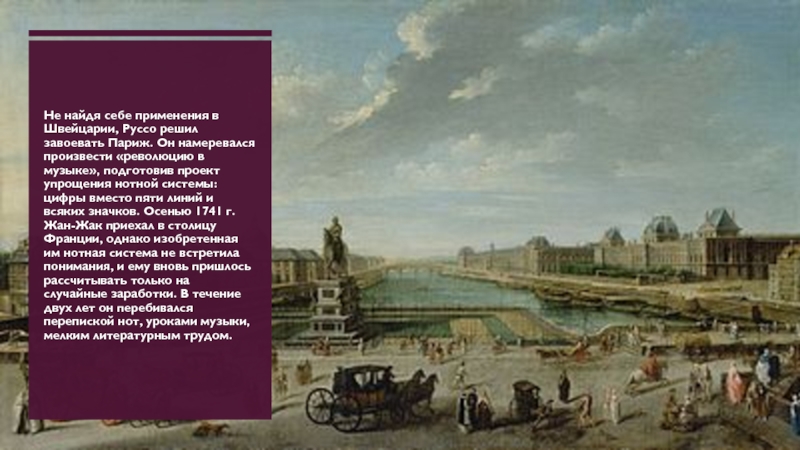 Не найдя себе применения в Швейцарии, Руссо решил завоевать Париж. Он намеревался произвести «революцию в музыке», подготовив проект упрощения нотной системы: цифры вместо пяти линий и всяких значков. Осенью 1741 г. Жан-Жак приехал в столицу Франции, однако изобретенная им нотная система не встретила понимания, и ему вновь пришлось рассчитывать только на случайные заработки. В течение двух лет он перебивался перепиской нот, уроками музыки, мелким литературным трудом.